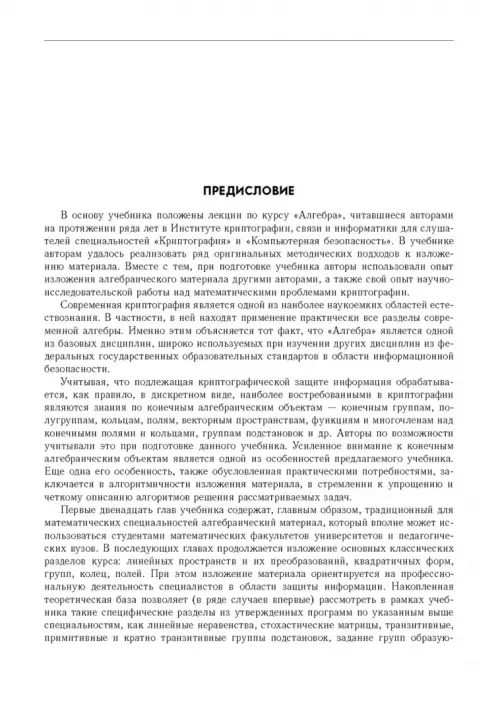 ПРЕДИСЛОВИЕ

В основу учебника положены лекции по курсу «Алгебра», читавшиеся авторами на протяжении ряда лет в Институте криптографии, связи и информатики для слушателей специальностей «Криптография» и «Компьютерная безопасность». В учебнике авторам удалось реализовать ряд оригинальных методических подходов к изложению материала. Вместе с тем, при подготовке учебника авторы использовали опыт изложения алгебраического материала другими авторами, а также свой опыт научно-исследовательской работы над математическими проблемами криптографии.

Современная криптография является одной из наиболее наукоемких областей естествознания. В частности, в ней находят применение практически все разделы современной алгебры. Именно этим объясняется тот факт, что «Алгебра» является одной из базовых дисциплин, широко используемых при изучении других дисциплин из федеральных государственных образовательных стандартов в области информационной безопасности.

Учитывая, что подлежащая криптографической защите информация обрабатывается, как правило, в дискретном виде, наиболее востребованными в криптографии являются знания по конечным алгебраическим объектам — конечным группам, полугруппам, кольцам, полям, векторным пространствам, функциям и многочленам над конечными полями и кольцами, группам подстановок и др. Авторы по возможности учитывали это при подготовке данного учебника. Усиленное внимание к конечным алгебраическим объектам является одной из особенностей предлагаемого учебника. Еще одна его особенность, также обусловленная практическими потребностями, заключается в алгоритмичности изложения материала, в стремлении к упрощению и четкому описанию алгоритмов решения рассматриваемых задач.

Первые двенадцать глав учебника содержат, главным образом, традиционный для математических специальностей алгебраический материал, который вполне может использоваться студентами математических факультетов университетов и педагогических вузов. В последующих главах продолжается изложение основных классических разделов курса: линейных пространств и их преобразований, квадратичных форм, групп, колец, полей. При этом изложение материала ориентируется на профессиональную деятельность специалистов в области защиты информации. Накопленная теоретическая база позволяет (в ряде случаев впервые) рассмотреть в рамках учебника такие специфические разделы из утвержденных программ по указанным выше специальностям, как линейные неравенства, стохастические матрицы, транзитивные, примитивные и кратно транзитивные группы подстановок, задание групп образую-